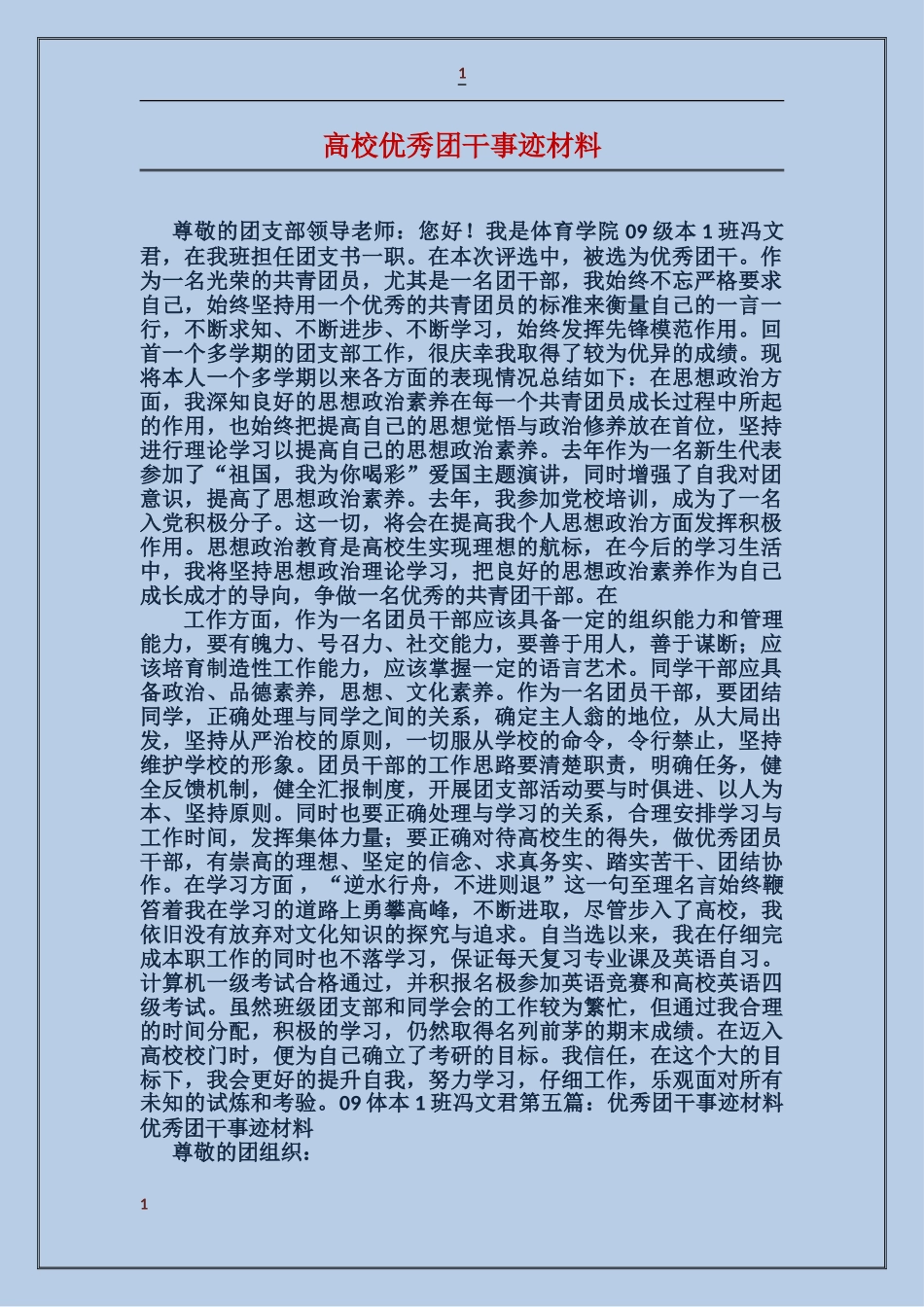 1

高校优秀团干事迹材料

尊敬的团支部领导老师：您好！我是体育学院 09 级本 1 班冯文君，在我班担任团支书一职。在本次评选中，被选为优秀团干。作为一名光荣的共青团员，尤其是一名团干部，我始终不忘严格要求自己，始终坚持用一个优秀的共青团员的标准来衡量自己的一言一行，不断求知、不断进步、不断学习，始终发挥先锋模范作用。回首一个多学期的团支部工作，很庆幸我取得了较为优异的成绩。现将本人一个多学期以来各方面的表现情况总结如下：在思想政治方面，我深知良好的思想政治素养在每一个共青团员成长过程中所起的作用，也始终把提高自己的思想觉悟与政治修养放在首位，坚持进行理论学习以提高自己的思想政治素养。去年作为一名新生代表参加了“祖国，我为你喝彩”爱国主题演讲，同时增强了自我对团意识，提高了思想政治素养。去年，我参加党校培训，成为了一名入党积极分子。这一切，将会在提高我个人思想政治方面发挥积极作用。思想政治教育是高校生实现理想的航标，在今后的学习生活中，我将坚持思想政治理论学习，把良好的思想政治素养作为自己成长成才的导向，争做一名优秀的共青团干部。在

工作方面，作为一名团员干部应该具备一定的组织能力和管理能力，要有魄力、号召力、社交能力，要善于用人，善于谋断；应该培育制造性工作能力，应该掌握一定的语言艺术。同学干部应具备政治、品德素养，思想、文化素养。作为一名团员干部，要团结同学，正确处理与同学之间的关系，确定主人翁的地位，从大局出发，坚持从严治校的原则，一切服从学校的命令，令行禁止，坚持维护学校的形象。团员干部的工作思路要清楚职责，明确任务，健全反馈机制，健全汇报制度，开展团支部活动要与时俱进、以人为本、坚持原则。同时也要正确处理与学习的关系，合理安排学习与工作时间，发挥集体力量；要正确对待高校生的得失，做优秀团员干部，有崇高的理想、坚定的信念、求真务实、踏实苦干、团结协作。在学习方面，“逆水行舟，不进则退”这一句至理名言始终鞭笞着我在学习的道路上勇攀高峰，不断进取，尽管步入了高校，我依旧没有放弃对文化知识的探究与追求。自当选以来，我在仔细完成本职工作的同时也不落学习，保证每天复习专业课及英语自习。计算机一级考试合格通过，并积报名极参加英语竞赛和高校英语四级考试。虽然班级团支部和同学会的工作较为繁忙，但通过我合理的时间分配，积极的学习，仍然取得名列前茅的期末成绩。在迈入高校校门时，便为自己确立了考研的目标。我信任，在这个大的目标下，我会更好的提升自我，努力学习，仔细工作，乐观面对所有未知的试炼和考验。09 体本 1 班冯文君第五篇：优秀团干事迹材料优秀团干事迹材料

尊敬的团组织：

1